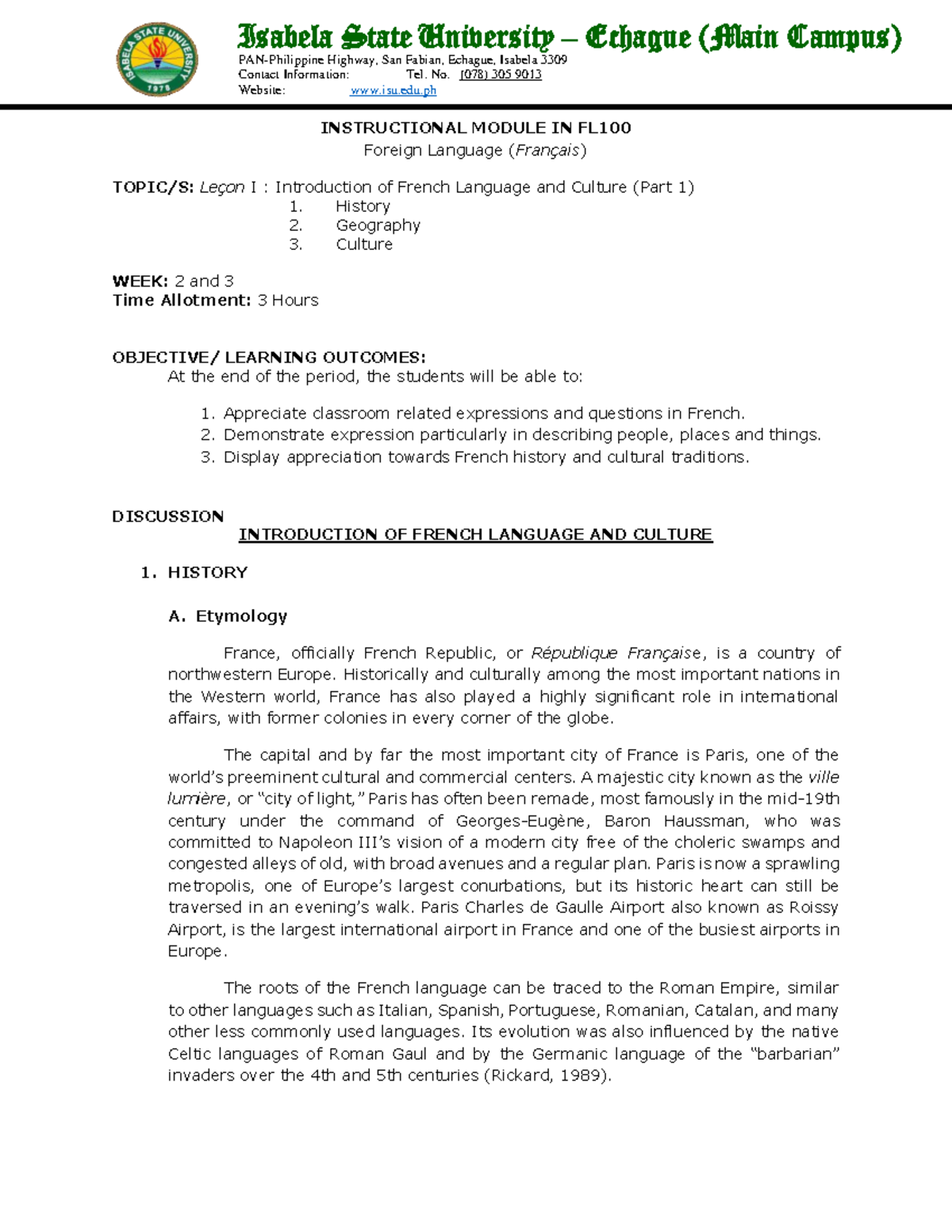 ISABELA STATE UNIVERSITY
1978

Isabela State University – Echague (Main Campus)
PAN-Philippine Highway, San Fabian, Echague, Isabela 3309
Contact Information: Tel. No. (078) 305 9013
Website: www.isu.edu.ph

INSTRUCTIONAL MODULE IN FL100
Foreign Language (Français)

TOPIC/S: Leçon I : Introduction of French Language and Culture (Part 1)
1. History
2. Geography
3. Culture

WEEK: 2 and 3
Time Allotment: 3 Hours

OBJECTIVE/ LEARNING OUTCOMES:
At the end of the period, the students will be able to:

1. Appreciate classroom related expressions and questions in French.
2. Demonstrate expression particularly in describing people, places and things.
3. Display appreciation towards French history and cultural traditions.

DISCUSSION
INTRODUCTION OF FRENCH LANGUAGE AND CULTURE

1. HISTORY

A. Etymology

France, officially French Republic, or République Française, is a country of northwestern Europe. Historically and culturally among the most important nations in the Western world, France has also played a highly significant role in international affairs, with former colonies in every corner of the globe.

The capital and by far the most important city of France is Paris, one of the world's preeminent cultural and commercial centers. A majestic city known as the ville lumière, or "city of light," Paris has often been remade, most famously in the mid-19th century under the command of Georges-Eugène, Baron Haussman, who was committed to Napoleon III's vision of a modern city free of the choleric swamps and congested alleys of old, with broad avenues and a regular plan. Paris is now a sprawling metropolis, one of Europe's largest conurbations, but its historic heart can still be traversed in an evening's walk. Paris Charles de Gaulle Airport also known as Roissy Airport, is the largest international airport in France and one of the busiest airports in Europe.

The roots of the French language can be traced to the Roman Empire, similar to other languages such as Italian, Spanish, Portuguese, Romanian, Catalan, and many other less commonly used languages. Its evolution was also influenced by the native Celtic languages of Roman Gaul and by the Germanic language of the "barbarian" invaders over the 4th and 5th centuries (Rickard, 1989).